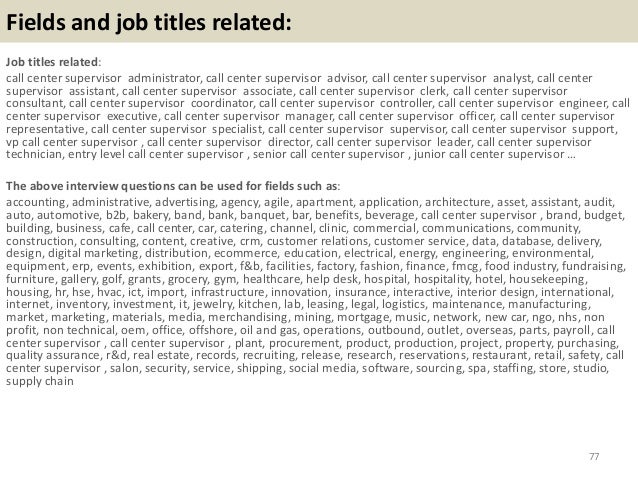 Fields and job titles related:

Job titles related:
call center supervisor administrator, call center supervisor advisor, call center supervisor analyst, call center supervisor assistant, call center supervisor associate, call center supervisor clerk, call center supervisor consultant, call center supervisor coordinator, call center supervisor controller, call center supervisor engineer, call center supervisor executive, call center supervisor manager, call center supervisor officer, call center supervisor representative, call center supervisor specialist, call center supervisor supervisor, call center supervisor support, vp call center supervisor , call center supervisor director, call center supervisor leader, call center supervisor technician, entry level call center supervisor , senior call center supervisor , junior call center supervisor …

The above interview questions can be used for fields such as:
accounting, administrative, advertising, agency, agile, apartment, application, architecture, asset, assistant, audit, auto, automotive, b2b, bakery, band, bank, banquet, bar, benefits, beverage, call center supervisor , brand, budget, building, business, cafe, call center, car, catering, channel, clinic, commercial, communications, community, construction, consulting, content, creative, crm, customer relations, customer service, data, database, delivery, design, digital marketing, distribution, ecommerce, education, electrical, energy, engineering, environmental, equipment, erp, events, exhibition, export, f&b, facilities, factory, fashion, finance, fmcg, food industry, fundraising, furniture, gallery, golf, grants, grocery, gym, healthcare, help desk, hospital, hospitality, hotel, housekeeping, housing, hr, hse, hvac, ict, import, infrastructure, innovation, insurance, interactive, interior design, international, internet, inventory, investment, it, jewelry, kitchen, lab, leasing, legal, logistics, maintenance, manufacturing, market, marketing, materials, media, merchandising, mining, mortgage, music, network, new car, ngo, nhs, non profit, non technical, oem, office, offshore, oil and gas, operations, outbound, outlet, overseas, parts, payroll, call center supervisor , call center supervisor , plant, procurement, product, production, project, property, purchasing, quality assurance, r&d, real estate, records, recruiting, release, research, reservations, restaurant, retail, safety, call center supervisor , salon, security, service, shipping, social media, software, sourcing, spa, staffing, store, studio, supply chain

77